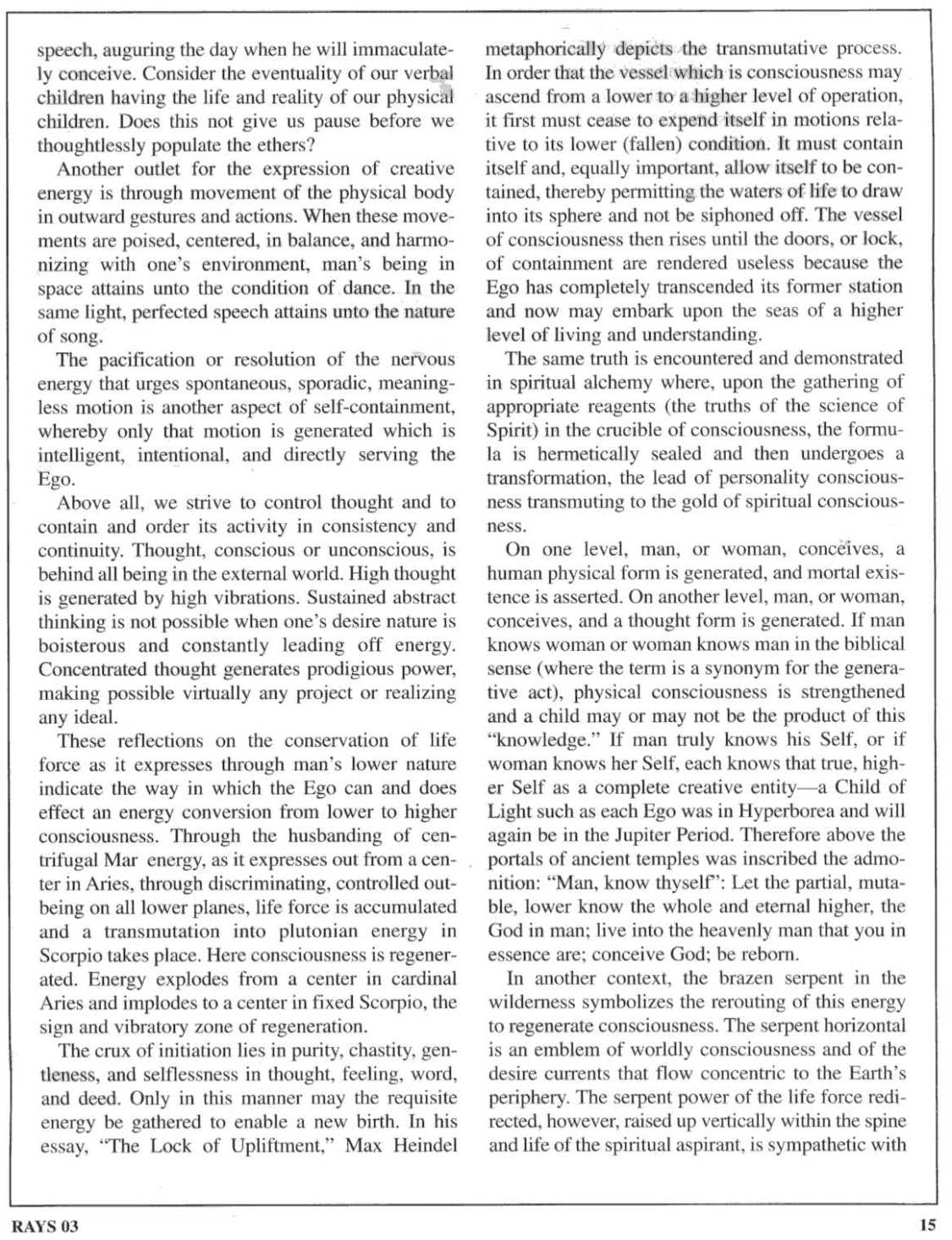 speech, auguring the day when he will immaculately conceive. Consider the eventuality of our verbal children having the life and reality of our physical children. Does this not give us pause before we thoughtlessly populate the ethers?

Another outlet for the expression of creative energy is through movement of the physical body in outward gestures and actions. When these movements are poised, centered, in balance, and harmonizing with one's environment, man's being in space attains unto the condition of dance. In the same light, perfected speech attains unto the nature of song.

The pacification or resolution of the nervous energy that urges spontaneous, sporadic, meaningless motion is another aspect of self-containment, whereby only that motion is generated which is intelligent, intentional, and directly serving the Ego.

Above all, we strive to control thought and to contain and order its activity in consistency and continuity. Thought, conscious or unconscious, is behind all being in the external world. High thought is generated by high vibrations. Sustained abstract thinking is not possible when one's desire nature is boisterous and constantly leading off energy. Concentrated thought generates prodigious power, making possible virtually any project or realizing any ideal.

These reflections on the conservation of life force as it expresses through man's lower nature indicate the way in which the Ego can and does effect an energy conversion from lower to higher consciousness. Through the husbanding of centrifugal Mar energy, as it expresses out from a center in Aries, through discriminating, controlled outbeing on all lower planes, life force is accumulated and a transmutation into plutonian energy in Scorpio takes place. Here consciousness is regenerated. Energy explodes from a center in cardinal Aries and implodes to a center in fixed Scorpio, the sign and vibratory zone of regeneration.

The crux of initiation lies in purity, chastity, gentleness, and selflessness in thought, feeling, word, and deed. Only in this manner may the requisite energy be gathered to enable a new birth. In his essay, "The Lock of Upliftment," Max Heindel metaphorically depicts the transmutative process. In order that the vessel which is consciousness may ascend from a lower to a higher level of operation, it first must cease to expend itself in motions relative to its lower (fallen) condition. It must contain itself and, equally important, allow itself to be contained, thereby permitting the waters of life to draw into its sphere and not be siphoned off. The vessel of consciousness then rises until the doors, or lock, of containment are rendered useless because the Ego has completely transcended its former station and now may embark upon the seas of a higher level of living and understanding.

The same truth is encountered and demonstrated in spiritual alchemy where, upon the gathering of appropriate reagents (the truths of the science of Spirit) in the crucible of consciousness, the formula is hermetically sealed and then undergoes a transformation, the lead of personality consciousness transmuting to the gold of spiritual consciousness.

On one level, man, or woman, conceives, a human physical form is generated, and mortal existence is asserted. On another level, man, or woman, conceives, and a thought form is generated. If man knows woman or woman knows man in the biblical sense (where the term is a synonym for the generative act), physical consciousness is strengthened and a child may or may not be the product of this "knowledge." If man truly knows his Self, or if woman knows her Self, each knows that true, higher Self as a complete creative entity—a Child of Light such as each Ego was in Hyperborea and will again be in the Jupiter Period. Therefore above the portals of ancient temples was inscribed the admonition: "Man, know thyself": Let the partial, mutable, lower know the whole and eternal higher, the God in man; live into the heavenly man that you in essence are; conceive God; be reborn.

In another context, the brazen serpent in the wilderness symbolizes the rerouting of this energy to regenerate consciousness. The serpent horizontal is an emblem of worldly consciousness and of the desire currents that flow concentric to the Earth's periphery. The serpent power of the life force redirected, however, raised up vertically within the spine and life of the spiritual aspirant, is sympathetic with

RAYS 03

15